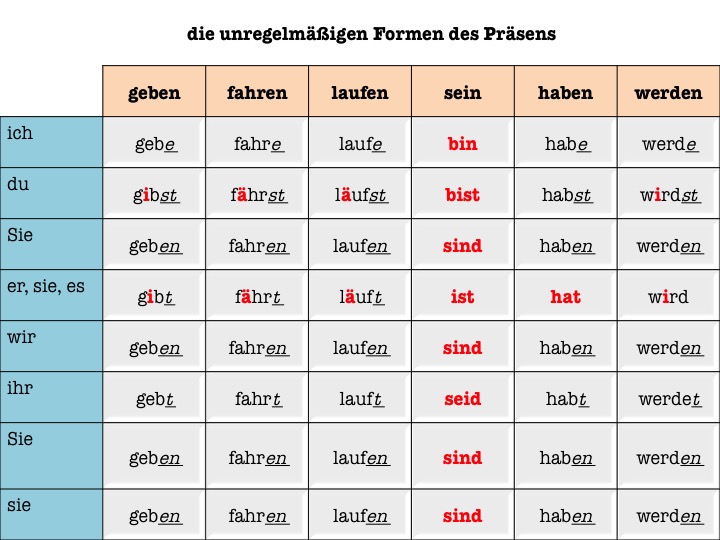 die unregelmäßigen Formen des Präsens

| | geben | fahren | laufen | sein | haben | werden |
|---|---|---|---|---|---|---|
| ich | gebe | fahre | laufe | bin | habe | werde |
| du | gibst | fährst | läufst | bist | habst | wirdst |
| Sie | geben | fahren | laufen | sind | haben | werden |
| er, sie, es | gibt | fährt | läuft | ist | hat | wird |
| wir | geben | fahren | laufen | sind | haben | werden |
| ihr | gebt | fahrt | lauft | seid | habt | werdet |
| Sie | geben | fahren | laufen | sind | haben | werden |
| sie | geben | fahren | laufen | sind | haben | werden |